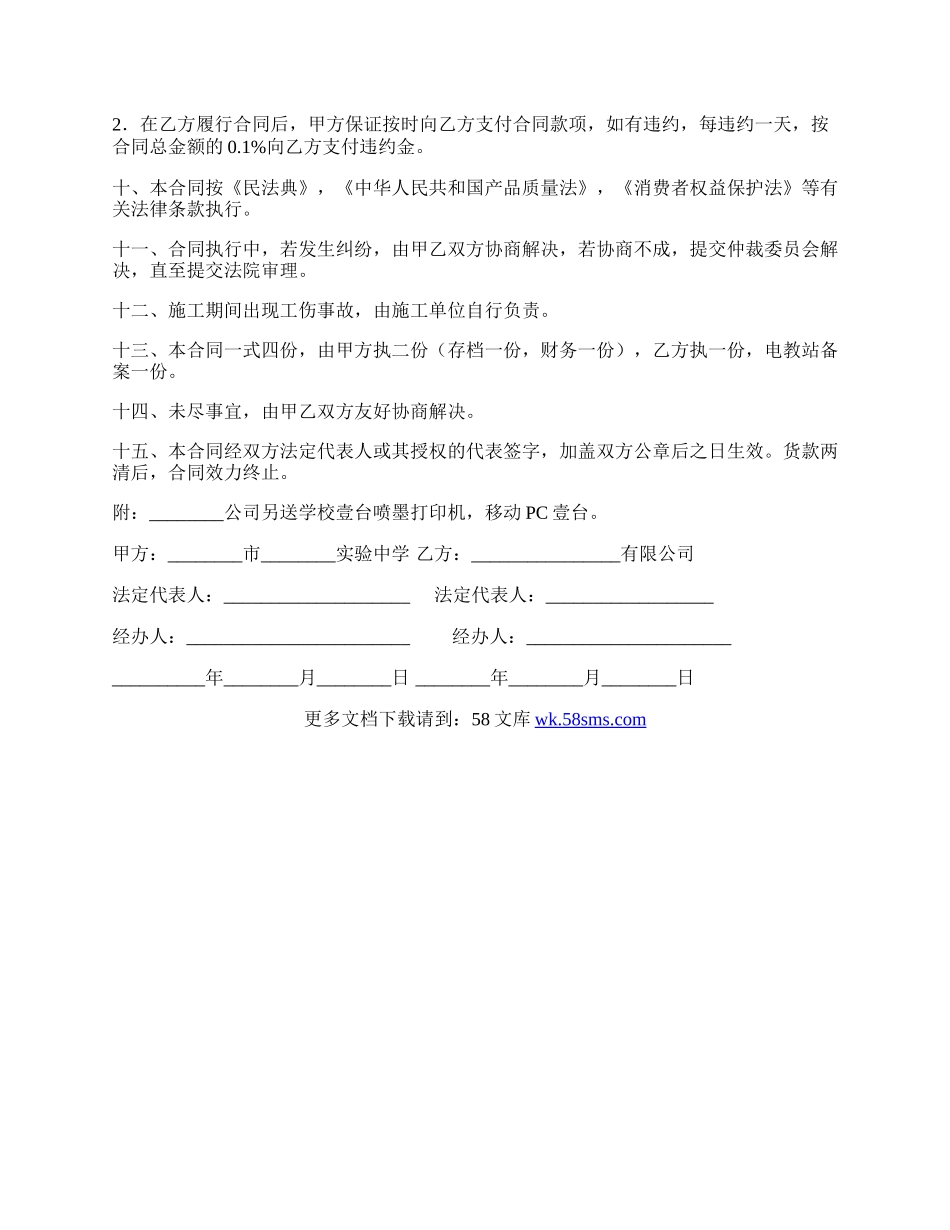 2．在乙方履行合同后，甲方保证按时向乙方支付合同款项，如有违约，每违约一天，按合同总金额的 0.1%向乙方支付违约金。

十、本合同按《民法典》，《中华人民共和国产品质量法》，《消费者权益保护法》等有关法律条款执行。

十一、合同执行中，若发生纠纷，由甲乙双方协商解决，若协商不成，提交仲裁委员会解决，直至提交法院审理。

十二、施工期间出现工伤事故，由施工单位自行负责。

十三、本合同一式四份，由甲方执二份（存档一份，财务一份），乙方执一份，电教站备案一份。

十四、未尽事宜，由甲乙双方友好协商解决。

十五、本合同经双方法定代表人或其授权的代表签字，加盖双方公章后之日生效。货款两清后，合同效力终止。

附：________公司另送学校壹台喷墨打印机，移动 PC 壹台。

甲方：________市________实验中学 乙方：________________有限公司

法定代表人：____________________ 法定代表人：__________________

经办人：________________________ 经办人：______________________

__________年________月________日 ________年________月________日

更多文档下载请到：58 文库 wk.58sms.com